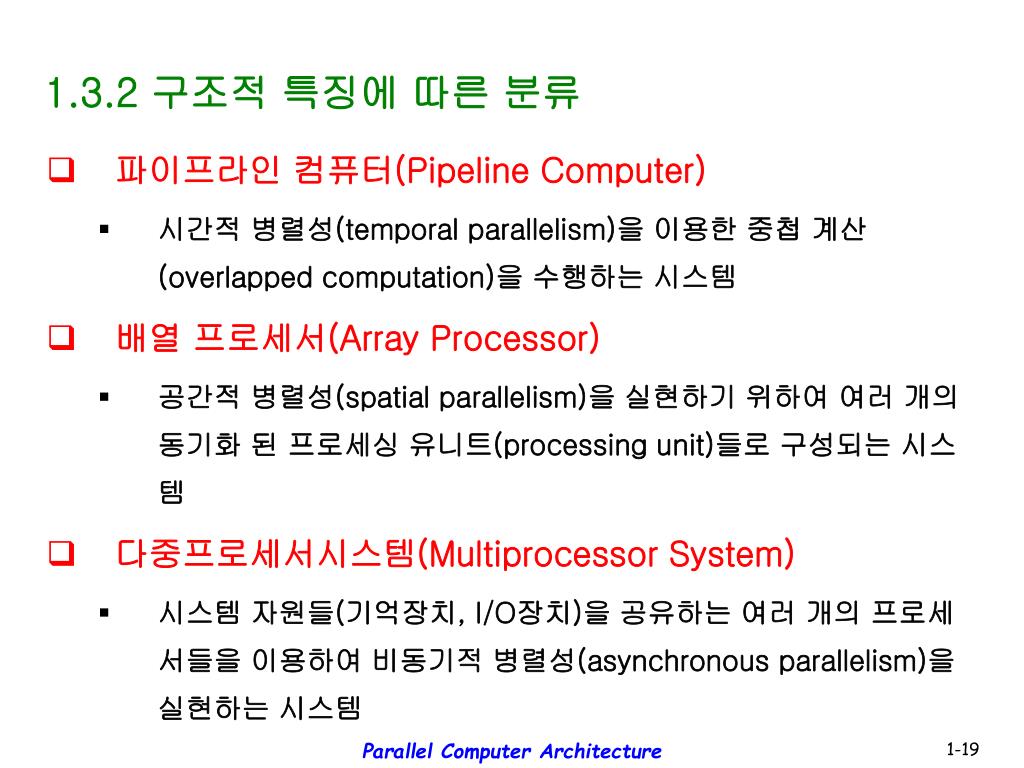 1.3.2 구조적 특징에 따른 분류

❑ 파이프라인 컴퓨터(Pipeline Computer)

▪ 시간적 병렬성(temporal parallelism)을 이용한 중첩 계산 (overlapped computation)을 수행하는 시스템

❑ 배열 프로세서(Array Processor)

▪ 공간적 병렬성(spatial parallelism)을 실현하기 위하여 여러 개의 동기화 된 프로세싱 유니트(processing unit)들로 구성되는 시스템

❑ 다중프로세서시스템(Multiprocessor System)

▪ 시스템 자원들(기억장치, I/O장치)을 공유하는 여러 개의 프로세서들을 이용하여 비동기적 병렬성(asynchronous parallelism)을 실현하는 시스템

Parallel Computer Architecture

1-19